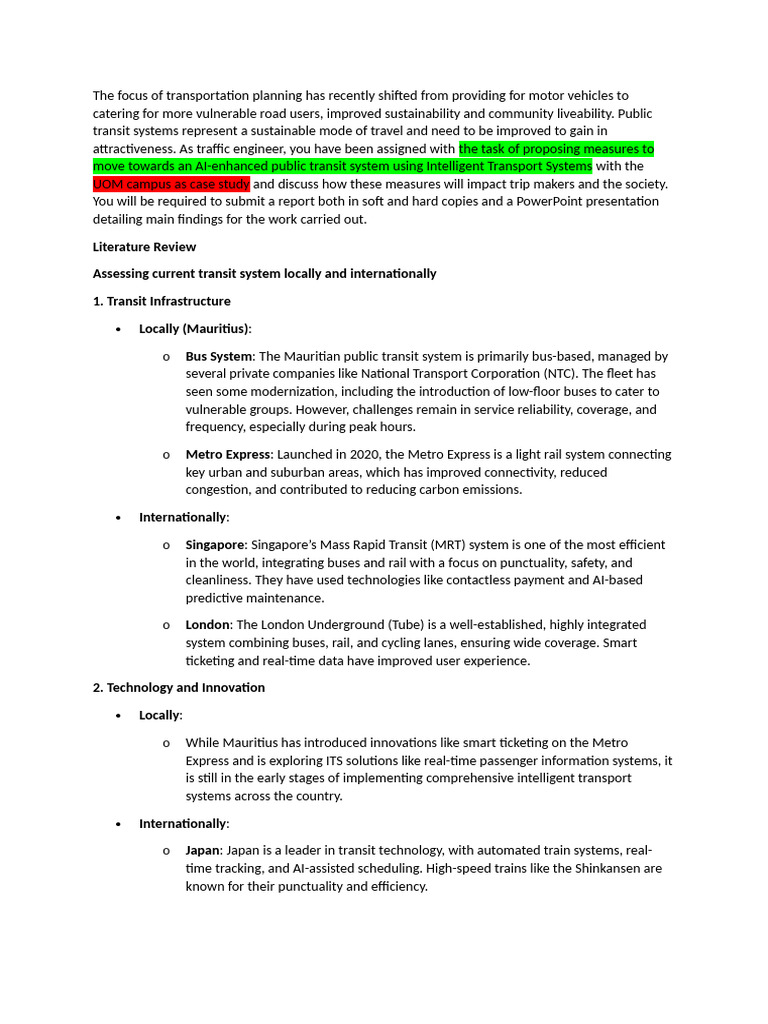 The focus of transportation planning has recently shifted from providing for motor vehicles to catering for more vulnerable road users, improved sustainability and community liveability. Public transit systems represent a sustainable mode of travel and need to be improved to gain in attractiveness. As traffic engineer, you have been assigned with the task of proposing measures to move towards an AI-enhanced public transit system using Intelligent Transport Systems with the UOM campus as case study and discuss how these measures will impact trip makers and the society. You will be required to submit a report both in soft and hard copies and a PowerPoint presentation detailing main findings for the work carried out.

Literature Review

Assessing current transit system locally and internationally

1. Transit Infrastructure

• Locally (Mauritius):

o Bus System: The Mauritian public transit system is primarily bus-based, managed by several private companies like National Transport Corporation (NTC). The fleet has seen some modernization, including the introduction of low-floor buses to cater to vulnerable groups. However, challenges remain in service reliability, coverage, and frequency, especially during peak hours.

o Metro Express: Launched in 2020, the Metro Express is a light rail system connecting key urban and suburban areas, which has improved connectivity, reduced congestion, and contributed to reducing carbon emissions.

• Internationally:

o Singapore: Singapore's Mass Rapid Transit (MRT) system is one of the most efficient in the world, integrating buses and rail with a focus on punctuality, safety, and cleanliness. They have used technologies like contactless payment and AI-based predictive maintenance.

o London: The London Underground (Tube) is a well-established, highly integrated system combining buses, rail, and cycling lanes, ensuring wide coverage. Smart ticketing and real-time data have improved user experience.

2. Technology and Innovation

• Locally:

o While Mauritius has introduced innovations like smart ticketing on the Metro Express and is exploring ITS solutions like real-time passenger information systems, it is still in the early stages of implementing comprehensive intelligent transport systems across the country.

• Internationally:

o Japan: Japan is a leader in transit technology, with automated train systems, real-time tracking, and AI-assisted scheduling. High-speed trains like the Shinkansen are known for their punctuality and efficiency.